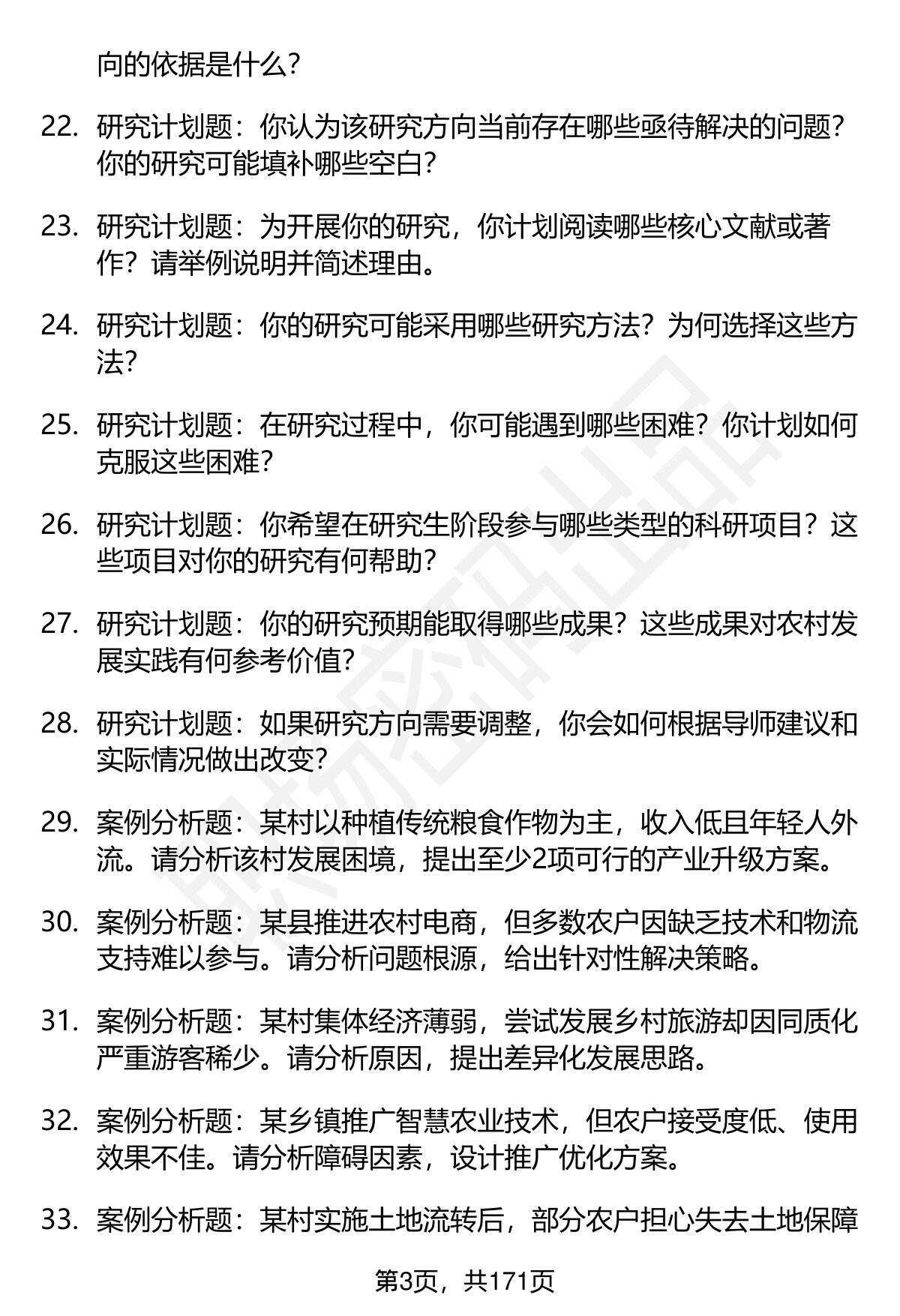 向的依据是什么？

22. 研究计划题：你认为该研究方向当前存在哪些亟待解决的问题？你的研究可能填补哪些空白？

23. 研究计划题：为开展你的研究，你计划阅读哪些核心文献或著作？请举例说明并简述理由。

24. 研究计划题：你的研究可能采用哪些研究方法？为何选择这些方法？

25. 研究计划题：在研究过程中，你可能遇到哪些困难？你计划如何克服这些困难？

26. 研究计划题：你希望在研究生阶段参与哪些类型的科研项目？这些项目对你的研究有何帮助？

27. 研究计划题：你的研究预期能取得哪些成果？这些成果对农村发展实践有何参考价值？

28. 研究计划题：如果研究方向需要调整，你会如何根据导师建议和实际情况做出改变？

29. 案例分析题：某村以种植传统粮食作物为主，收入低且年轻人外流。请分析该村发展困境，提出至少2项可行的产业升级方案。

30. 案例分析题：某县推进农村电商，但多数农户因缺乏技术和物流支持难以参与。请分析问题根源，给出针对性解决策略。

31. 案例分析题：某村集体经济薄弱，尝试发展乡村旅游却因同质化严重游客稀少。请分析原因，提出差异化发展思路。

32. 案例分析题：某乡镇推广智慧农业技术，但农户接受度低、使用效果不佳。请分析障碍因素，设计推广优化方案。

33. 案例分析题：某村实施土地流转后，部分农户担心失去土地保障

第3页，共171页